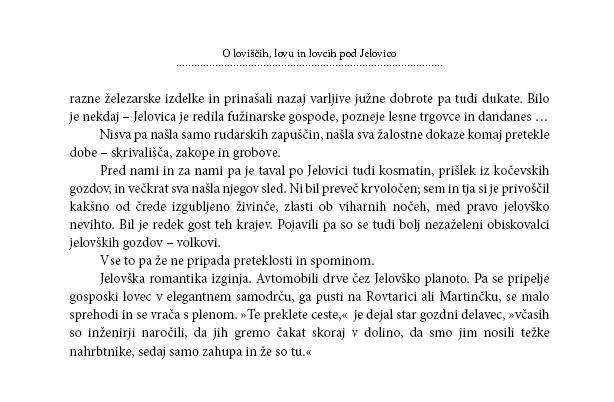 O loviščih, lovu in lovcih pod Jelovico

razne železarske izdelke in prinašali nazaj varljive južne dobrote pa tudi dukate. Bilo je nekdaj – Jelovica je redila fužinarske gospode, pozneje lesne trgovce in dandanes …

Nisva pa našla samo rudarskih zapuščin, našla sva žalostne dokaze komaj pretekle dobe – skrivališča, zakope in grobove.

Pred nami in za nami pa je taval po Jelovici tudi kosmatin, prišlek iz kočevskih gozdov, in večkrat sva našla njegov sled. Ni bil preveč krvoločen; sem in tja si je privoščil kakšno od črede izgubljeno živinče, zlasti ob viharnih nočeh, med pravo jelovško nevihto. Bil je redek gost teh krajev. Pojavili pa so se tudi bolj nezaželeni obiskovalci jelovških gozdov – volkovi.

Vse to pa že ne pripada preteklosti in spominom.

Jelovška romantika izginja. Avtomobili drve čez Jelovško planoto. Pa se pripelje gosposki lovec v elegantnem samodrču, ga pusti na Rovtarici ali Martinčku, se malo sprehodi in se vrača s plenom. »Te preklete ceste,« je dejal star gozdni delavec, »včasih so inženirji naročili, da jih gremo čakat skoraj v dolino, da smo jim nosili težke nahrbtnike, sedaj samo zahupa in že so tu.«